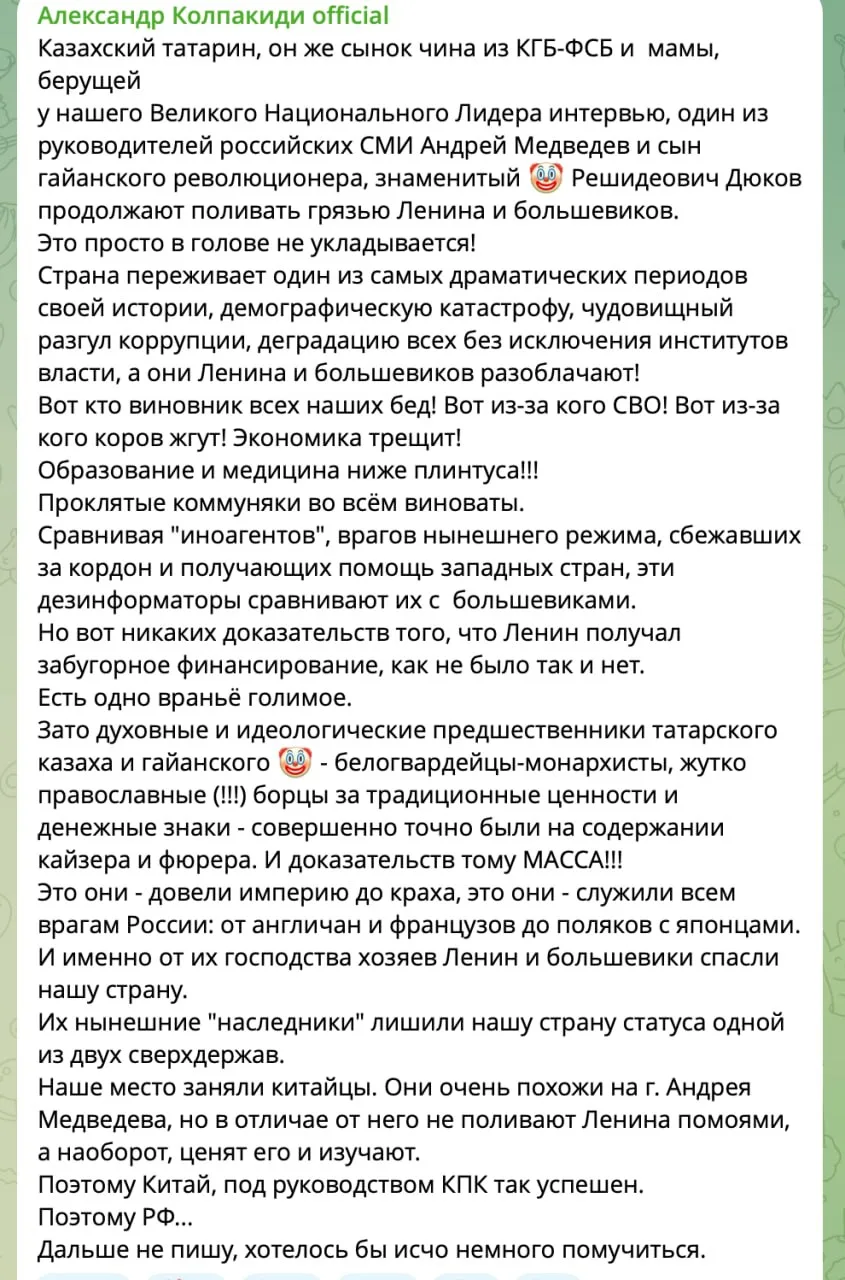 Александр Колпакиди official
Казахский татарин, он же сынок чина из КГБ-ФСБ и мамы, берущей
у нашего Великого Национального Лидера интервью, один из руководителей российских СМИ Андрей Медведев и сын гайанского революционера, знаменитый 🤡 Решидеович Дюков продолжают поливать грязью Ленина и большевиков.
Это просто в голове не укладывается!
Страна переживает один из самых драматических периодов своей истории, демографическую катастрофу, чудовищный разгул коррупции, деградацию всех без исключения институтов власти, а они Ленина и большевиков разоблачают!
Вот кто виновник всех наших бед! Вот из-за кого СВО! Вот из-за кого коров жгут! Экономика трещит!
Образование и медицина ниже плинтуса!!!
Проклятые коммуняки во всём виноваты.
Сравнивая "иноагентов", врагов нынешнего режима, сбежавших за кордон и получающих помощь западных стран, эти дезинформаторы сравнивают их с большевиками.
Но вот никаких доказательств того, что Ленин получал забугорное финансирование, как не было так и нет.
Есть одно враньё голимое.
Зато духовные и идеологические предшественники татарского казаха и гайанского 🤡 - белогвардейцы-монархисты, жутко православные (!!!) борцы за традиционные ценности и денежные знаки - совершенно точно были на содержании кайзера и фюрера. И доказательств тому МАССА!!!
Это они - довели империю до краха, это они - служили всем врагам России: от англичан и французов до поляков с японцами.
И именно от их господства хозяев Ленин и большевики спасли нашу страну.
Их нынешние "наследники" лишили нашу страну статуса одной из двух сверхдержав.
Наше место заняли китайцы. Они очень похожи на г. Андрея Медведева, но в отличае от него не поливают Ленина помоями, а наоборот, ценят его и изучают.
Поэтому Китай, под руководством КПК так успешен.
Поэтому РФ...
Дальше не пишу, хотелось бы исчо немного помучиться.